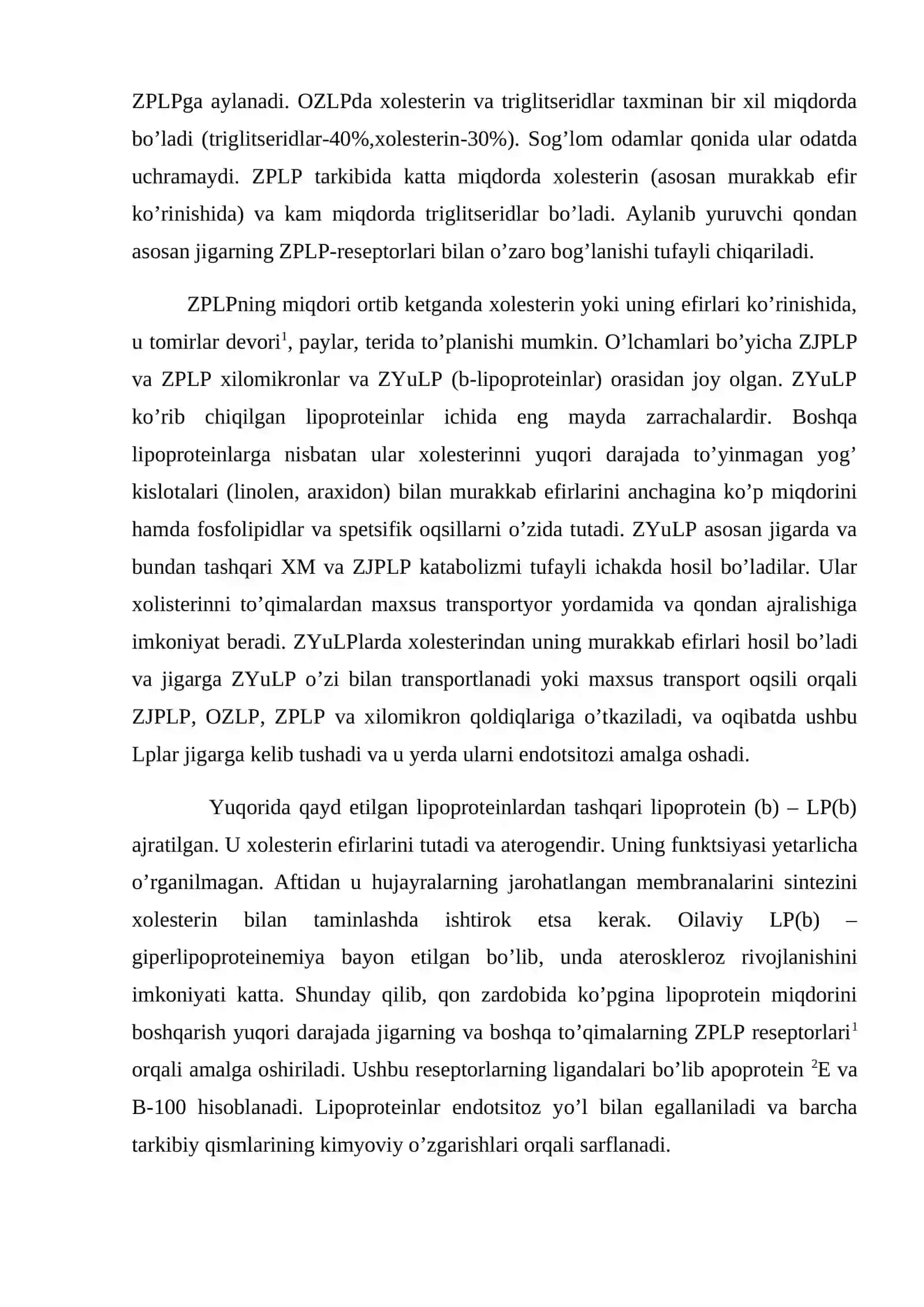 ZPLPga aylanadi. OZLPda xolesterin va triglitseridlar taxminan bir xil miqdorda bo'ladi (triglitseridlar-40%,xolesterin-30%). Sog'lom odamlar qonida ular odatda uchramaydi. ZPLP tarkibida katta miqdorda xolesterin (asosan murakkab efir ko'rinishida) va kam miqdorda triglitseridlar bo'ladi. Aylanib yuruvchi qondan asosan jigarning ZPLP-reseptorlari bilan o'zaro bog'lanishi tufayli chiqariladi.

ZPLPning miqdori ortib ketganda xolesterin yoki uning efirlari ko'rinishida, u tomirlar devori$^{1}$, paylar, terida to'planishi mumkin. O'lchamlari bo'yicha ZJPLP va ZPLP xilomikronlar va ZYuLP (b-lipoproteinlar) orasidan joy olgan. ZYuLP ko'rib chiqilgan lipoproteinlar ichida eng mayda zarrachalardir. Boshqa lipoproteinlarga nisbatan ular xolesterinni yuqori darajada to'yinmagan yog' kislotalari (linolen, araxidon) bilan murakkab efirlarini anchagina ko'p miqdorini hamda fosfolipidlar va spetsifik oqsillarni o'zida tutadi. ZYuLP asosan jigarda va bundan tashqari XM va ZJPLP katabolizmi tufayli ichakda hosil bo'ladilar. Ular xolisterinni to'qimalardan maxsus transportyor yordamida va qondan ajralishiga imkoniyat beradi. ZYuLPlarda xolesterindan uning murakkab efirlari hosil bo'ladi va jigarga ZYuLP o'zi bilan transportlanadi yoki maxsus transport oqsili orqali ZJPLP, OZLP, ZPLP va xilomikron qoldiqlariga o'tkaziladi, va oqibatda ushbu Lplar jigarga kelib tushadi va u yerda ularni endotsitozi amalga oshadi.

Yuqorida qayd etilgan lipoproteinlardan tashqari lipoprotein (b) – LP(b) ajratilgan. U xolesterin efirlarini tutadi va aterogendir. Uning funktsiyasi yetarlicha o'rganilmagan. Aftidan u hujayralarning jarohatlangan membranalarini sintezini xolesterin bilan taminlashda ishtirok etsa kerak. Oilaviy LP(b) – giperlipoproteinemiya bayon etilgan bo'lib, unda ateroskleroz rivojlanishini imkoniyati katta. Shunday qilib, qon zardobida ko'pgina lipoprotein miqdorini boshqarish yuqori darajada jigarning va boshqa to'qimalarning ZPLP reseptorlari$^{1}$ orqali amalga oshiriladi. Ushbu reseptorlarning ligandalari bo'lib apoprotein $^{2}$E va B-100 hisoblanadi. Lipoproteinlar endotsitoz yo'l bilan egallaniladi va barcha tarkibiy qismlarining kimyoviy o'zgarishlari orqali sarflanadi.